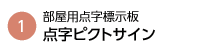 1

部屋用点字標示板
点字ピクトサイン